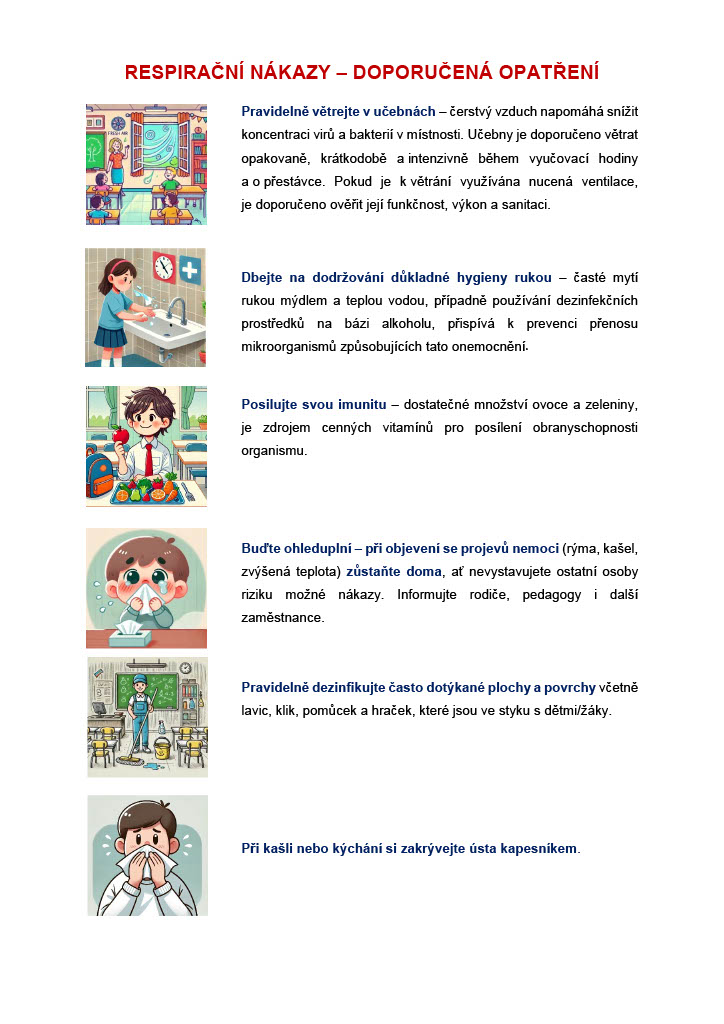 RESPIRAČNÍ NÁKAZY – DOPORUČENÁ OPATŘENÍ

Pravidelně větrejte v učebnách – čerstvý vzduch napomáhá snížit koncentraci virů a bakterií v místnosti. Učebny je doporučeno větrat opakovaně, krátkodobě a intenzivně během vyučovací hodiny a o přestávce. Pokud je k větrání využívána nucená ventilace, je doporučeno ověřit její funkčnost, výkon a sanitaci.

Dbejte na dodržování důkladné hygieny rukou – časté mytí rukou mýdlem a teplou vodou, případně používání dezinfekčních prostředků na bázi alkoholu, přispívá k prevenci přenosu mikroorganismů způsobujících tato onemocnění.

Posilujte svou imunitu – dostatečné množství ovoce a zeleniny, je zdrojem cenných vitamínů pro posílení obranyschopnosti organismu.

Buďte ohleduplní – při objevení se projevů nemoci (rýma, kašel, zvýšená teplota) zůstaňte doma, ať nevystavujete ostatní osoby riziku možné nákazy. Informujte rodiče, pedagogy i další zaměstnance.

Pravidelně dezinfikujte často dotýkané plochy a povrchy včetně lavic, klik, pomůcek a hraček, které jsou ve styku s dětmi/žáky.

Při kašli nebo kýchání si zakrývejte ústa kapesníkem.